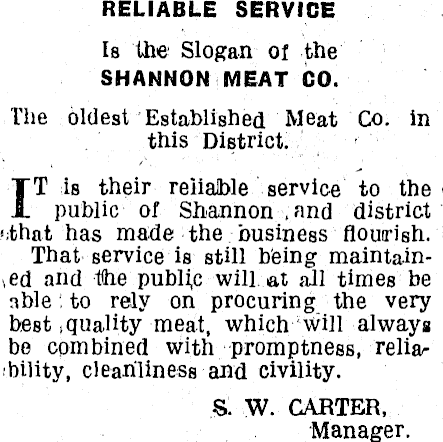 RELIABLE SERVICE

Is the Slogan of the
SHANNON MEAT CO.

The oldest Established Meat Co. in this District.

IT is their reliable service to the public of Shannon and district that has made the business flourish. That service is still being maintained and the public will at all times be able to rely on procuring the very best quality meat, which will always be combined with promptness, reliability, cleanliness and civility.

S. W. CARTER,
Manager.